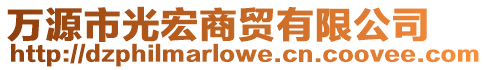 万源市光宏商贸有限公司
http://dzphilmarlowe.cn.coovee.com